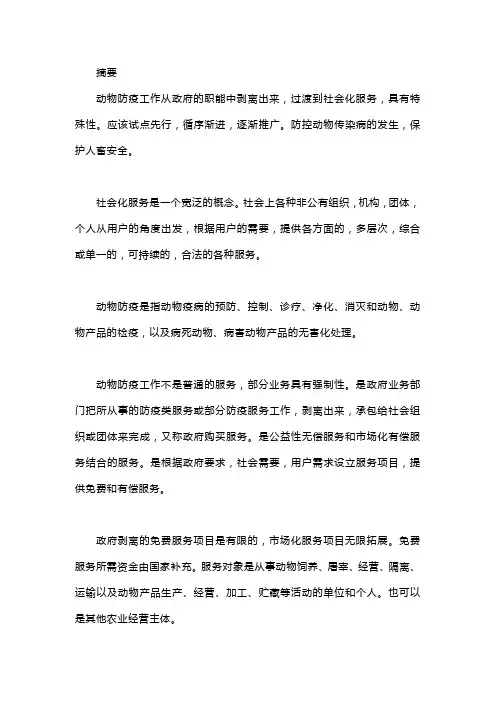 摘要

动物防疫工作从政府的职能中剥离出来，过渡到社会化服务，具有特殊性。应该试点先行，循序渐进，逐渐推广。防控动物传染病的发生，保护人畜安全。

社会化服务是一个宽泛的概念。社会上各种非公有组织，机构，团体，个人从用户的角度出发，根据用户的需要，提供各方面的，多层次，综合或单一的，可持续的，合法的各种服务。

动物防疫是指动物疫病的预防、控制、诊疗、净化、消灭和动物、动物产品的检疫，以及病死动物、病害动物产品的无害化处理。

动物防疫工作不是普通的服务，部分业务具有强制性。是政府业务部门把所从事的防疫类服务或部分防疫服务工作，剥离出来，承包给社会组织或团体来完成，又称政府购买服务。是公益性无偿服务和市场化有偿服务结合的服务。是根据政府要求，社会需要，用户需求设立服务项目，提供免费和有偿服务。

政府剥离的免费服务项目是有限的，市场化服务项目无限拓展。免费服务所需资金由国家补充。服务对象是从事动物饲养、屠宰、经营、隔离、运输以及动物产品生产、经营、加工、贮藏等活动的单位和个人。也可以是其他农业经营主体。